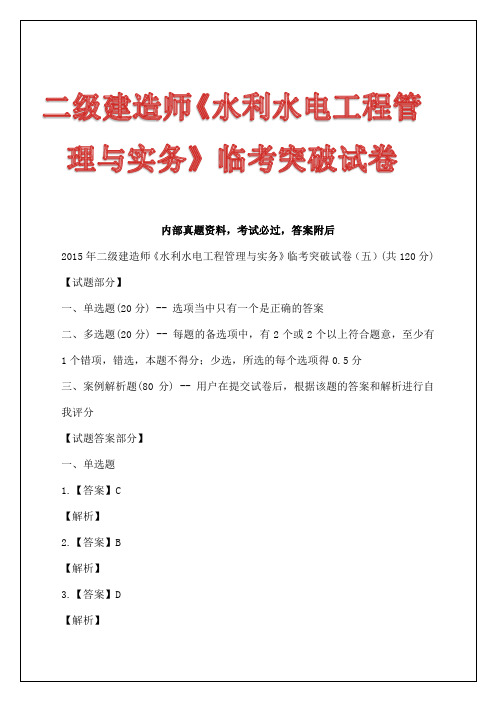 二级建造师《水利水电工程管理与实务》临考突破试卷

内部真题资料，考试必过，答案附后

2015年二级建造师《水利水电工程管理与实务》临考突破试卷（五）(共120分)

【试题部分】

一、单选题(20分) -- 选项当中只有一个是正确的答案

二、多选题(20分) -- 每题的备选项中，有2个或2个以上符合题意，至少有1个错项，错选，本题不得分；少选，所选的每个选项得0.5分

三、案例解析题(80分) -- 用户在提交试卷后，根据该题的答案和解析进行自我评分

【试题答案部分】

一、单选题

1.【答案】C

【解析】

2.【答案】B

【解析】

3.【答案】D

【解析】